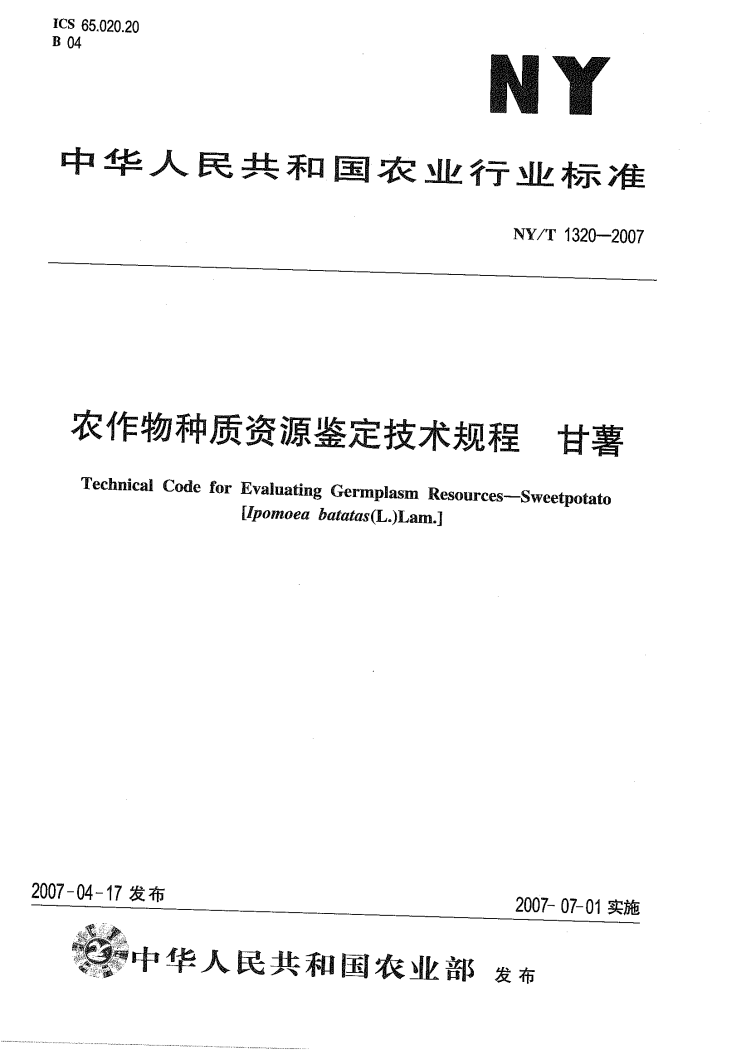 ICS 65.020.20
B 04

NY

中华人民共和国农业行业标准

NY/T 1320—2007

农作物种质资源鉴定技术规程 甘薯

Technical Code for Evaluating Germplasm Resources—Sweetpotato [Ipomoea batatas(L.)Lam.]

2007-04-17发布

2007-07-01实施

中华人民共和国农业部 发布